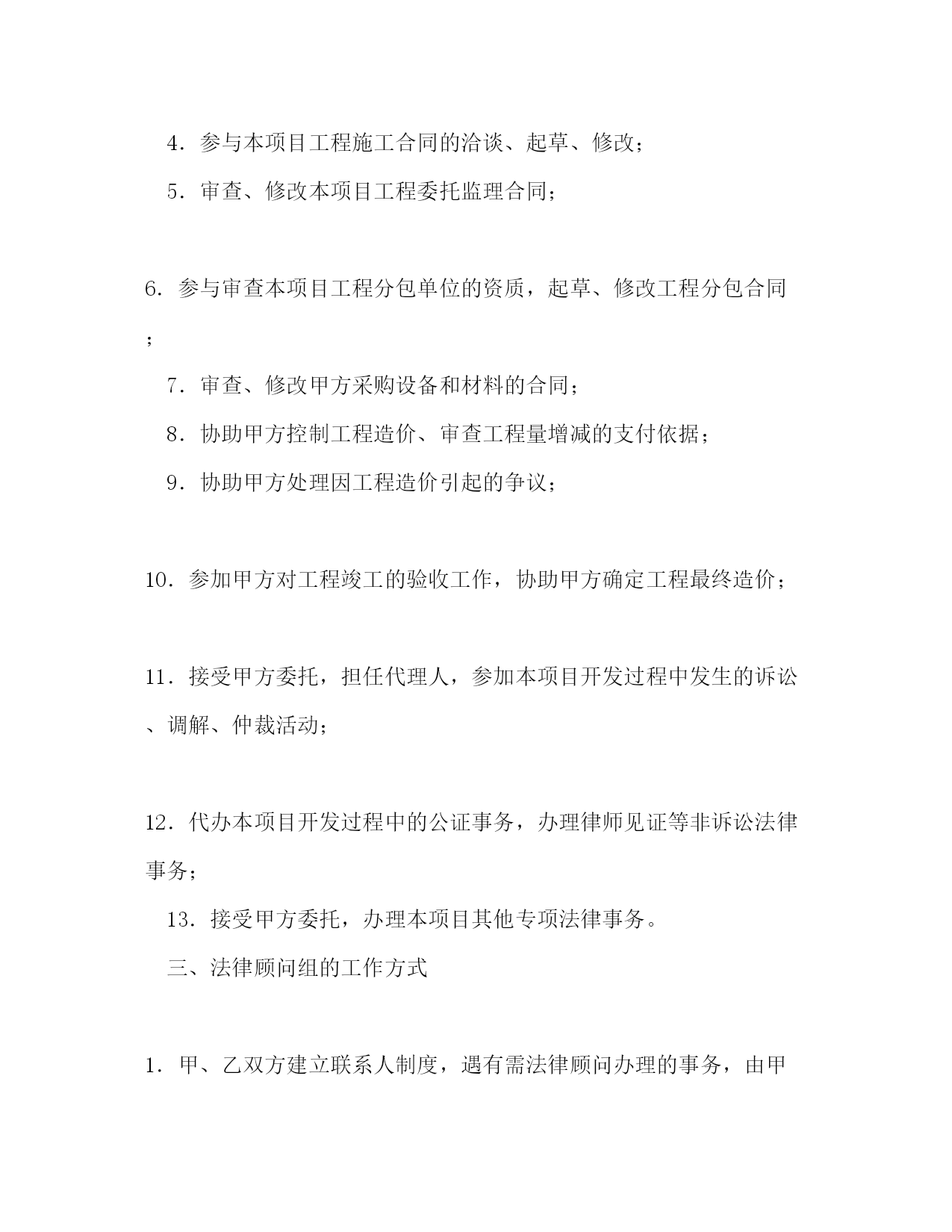 4．参与本项目工程施工合同的洽谈、起草、修改；

5．审查、修改本项目工程委托监理合同；

6．参与审查本项目工程分包单位的资质，起草、修改工程分包合同；

7．审查、修改甲方采购设备和材料的合同；

8．协助甲方控制工程造价、审查工程量增减的支付依据；

9．协助甲方处理因工程造价引起的争议；

10．参加甲方对工程竣工的验收工作，协助甲方确定工程最终造价；

11．接受甲方委托，担任代理人，参加本项目开发过程中发生的诉讼、调解、仲裁活动；

12．代办本项目开发过程中的公证事务，办理律师见证等非诉讼法律事务；

13．接受甲方委托，办理本项目其他专项法律事务。

三、法律顾问组的工作方式

1．甲、乙双方建立联系人制度，遇有需法律顾问办理的事务，由甲